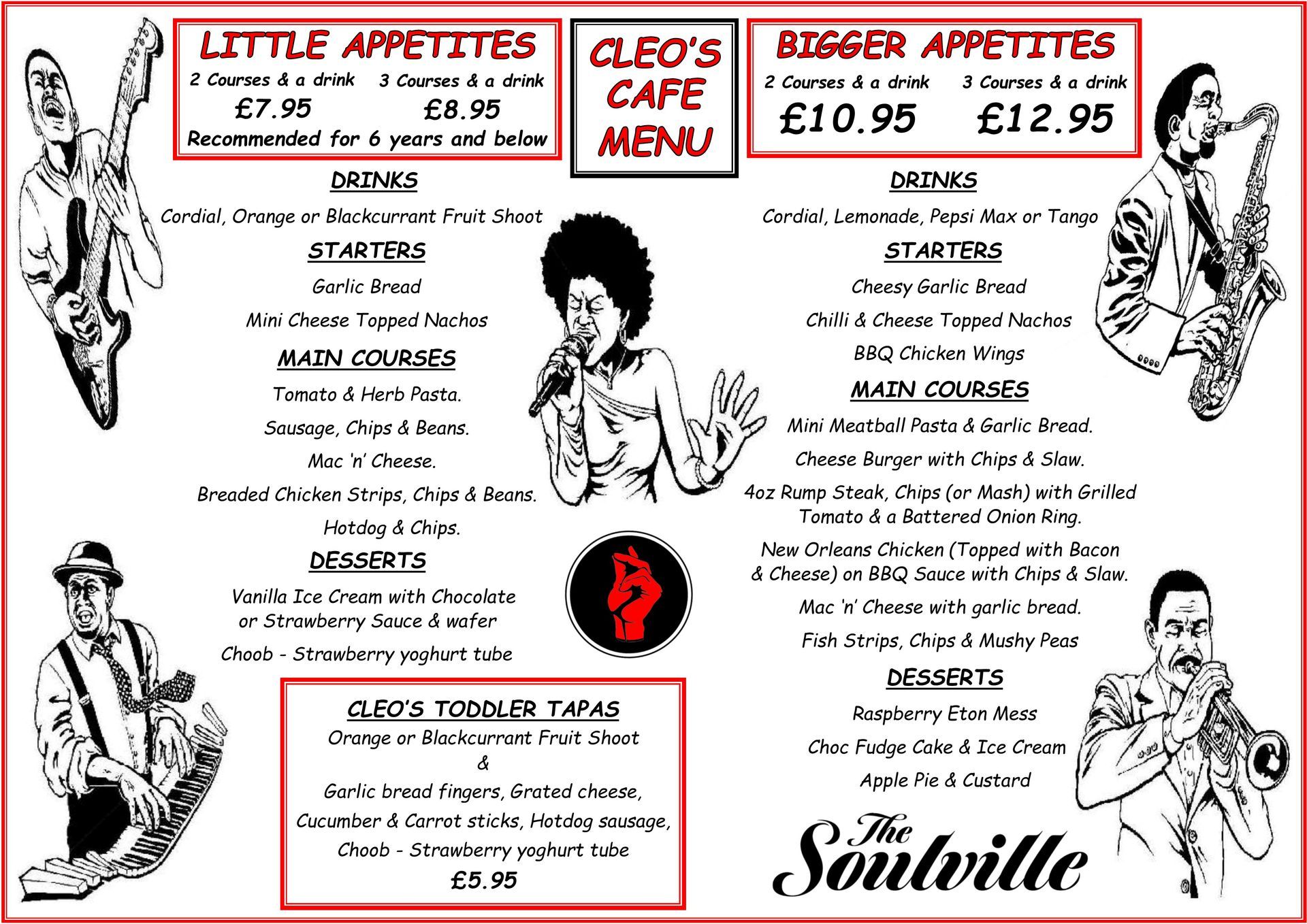 CLEO'S CAFE MENU

LITTLE APPETITES

2 Courses & a drink £7.95

3 Courses & a drink £8.95

Recommended for 6 years and below

DRINKS

Cordial, Orange or Blackcurrant Fruit Shoot

STARTERS

Garlic Bread

Mini Cheese Topped Nachos

MAIN COURSES

Tomato & Herb Pasta.

Sausage, Chips & Beans.

Mac 'n' Cheese.

Breaded Chicken Strips, Chips & Beans.

Hotdog & Chips.

DESSERTS

Vanilla Ice Cream with Chocolate or Strawberry Sauce & wafer

Choob - Strawberry yoghurt tube

CLEO'S TODDLER TAPAS

Orange or Blackcurrant Fruit Shoot

&

Garlic bread fingers, Grated cheese,

Cucumber & Carrot sticks, Hotdog sausage,

Choob - Strawberry yoghurt tube

£5.95

BIGGER APPETITES

2 Courses & a drink £10.95

3 Courses & a drink £12.95

DRINKS

Cordial, Lemonade, Pepsi Max or Tango

STARTERS

Cheesy Garlic Bread

Chilli & Cheese Topped Nachos

BBQ Chicken Wings

MAIN COURSES

Mini Meatball Pasta & Garlic Bread.

Cheese Burger with Chips & Slaw.

4oz Rump Steak, Chips (or Mash) with Grilled Tomato & a Battered Onion Ring.

New Orleans Chicken (Topped with Bacon & Cheese) on BBQ Sauce with Chips & Slaw.

Mac 'n' Cheese with garlic bread.

Fish Strips, Chips & Mushy Peas

DESSERTS

Raspberry Eton Mess

Choc Fudge Cake & Ice Cream

Apple Pie & Custard

The Soulville